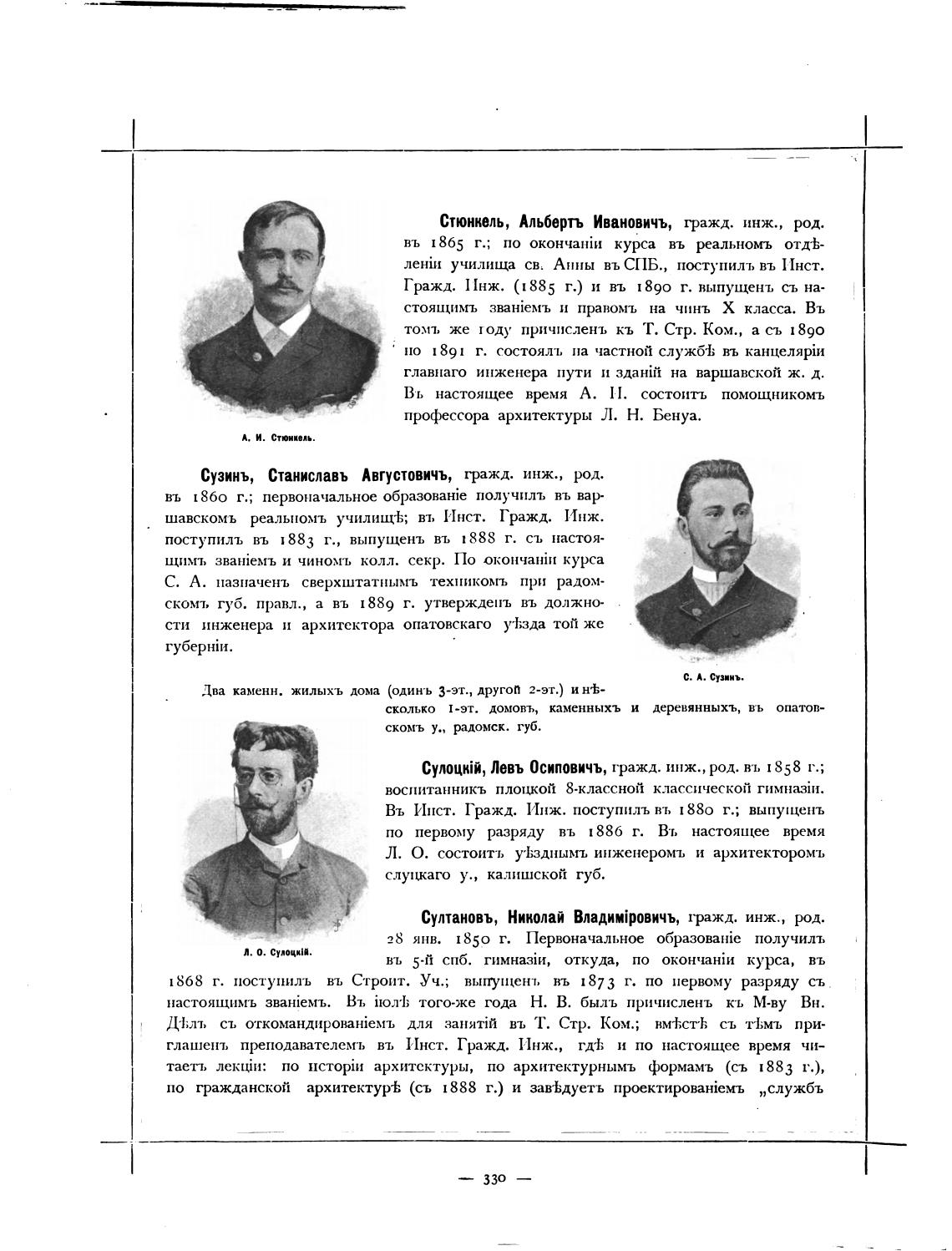 Стюнкель, Альбертъ Ивановичъ, гражд. инж., род. въ 1865 г.; по окончаніи курса въ реальномъ отдѣленіи училища св. Анны въ СПБ., поступилъ въ Инст. Гражд. Инж. (1885 г.) и въ 1890 г. выпущенъ съ настоящимъ званіемъ и правомъ на чинъ X класса. Въ томъ же году причисленъ къ Т. Стр. Ком., а съ 1890 по 1891 г. состоялъ на частной службѣ въ канцеляріи главнаго инженера пути и зданій на варшавской ж. д. Въ настоящее время А. И. состоитъ помощникомъ профессора архитектуры Л. Н. Бенуа.

А. И. Стюнкель.

Сузинъ, Станиславъ Августовичъ, гражд. инж., род. въ 1860 г.; первоначальное образованіе получилъ въ варшавскомъ реальномъ училищѣ; въ Инст. Гражд. Инж. поступилъ въ 1883 г., выпущенъ въ 1888 г. съ настоящимъ званіемъ и чиномъ колл. секр. По окончаніи курса С. А. назначенъ сверхштатнымъ техникомъ при радомскомъ губ. правл., а въ 1889 г. утвержденъ въ должности инженера и архитектора опатовскаго уѣзда той же губерніи.

С. А. Сузинъ.

Два каменн. жилыхъ дома (одинъ 3-эт., другой 2-эт.) и нѣсколько 1-эт. домовъ, каменныхъ и деревянныхъ, въ опатовскомъ у., радомск. губ.

Сулоцкій, Левъ Осиповичъ, гражд. инж., род. въ 1858 г.; воспитанникъ плоцкой 8-классной классической гимназіи. Въ Инст. Гражд. Инж. поступилъ въ 1880 г.; выпущенъ по первому разряду въ 1886 г. Въ настоящее время Л. О. состоитъ уѣзднымъ инженеромъ и архитекторомъ слуцкаго у., калишской губ.

Л. О. Сулоцкій.

Султановъ, Николай Владиміровичъ, гражд. инж., род. 28 янв. 1850 г. Первоначальное образованіе получилъ въ 5-й спб. гимназіи, откуда, по окончаніи курса, въ 1868 г. поступилъ въ Строит. Уч.; выпущенъ въ 1873 г. по первому разряду съ настоящимъ званіемъ. Въ іюлѣ того-же года Н. В. былъ причисленъ къ М-ву Вн. Дѣлъ съ откомандированіемъ для занятій въ Т. Стр. Ком.; вмѣстѣ съ тѣмъ приглашенъ преподавателемъ въ Инст. Гражд. Инж., гдѣ и по настоящее время читаетъ лекціи: по исторіи архитектуры, по архитектурнымъ формамъ (съ 1883 г.), по гражданской архитектурѣ (съ 1888 г.) и завѣдуетъ проектированіемъ „службъ

— 330 —